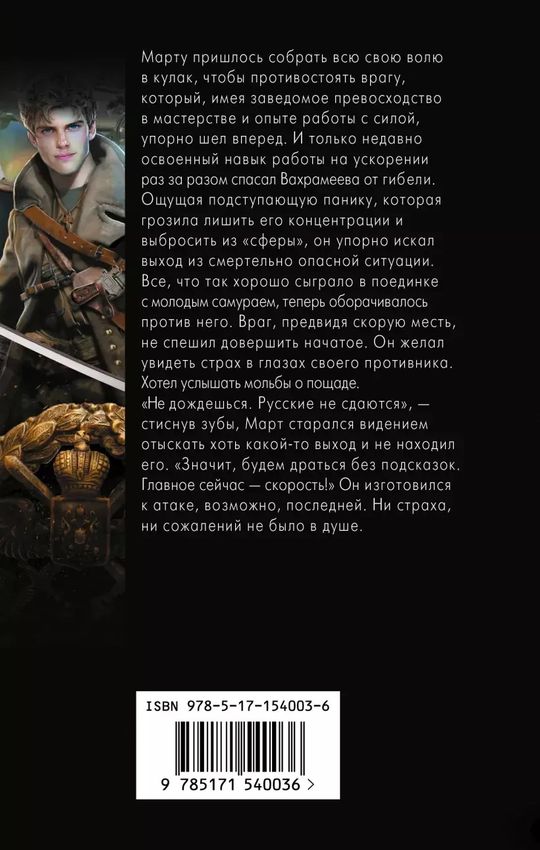 Марту пришлось собрать всю свою волю в кулак, чтобы противостоять врагу, который, имея заведомое превосходство в мастерстве и опыте работы с силой, упорно шел вперед. И только недавно освоенный навык работы на ускорении раз за разом спасал Вахрамеева от гибели. Ощущая подступающую панику, которая грозила лишить его концентрации и выбросить из «сферы», он упорно искал выход из смертельно опасной ситуации. Все, что так хорошо сыграло в поединке с молодым самураем, теперь оборачивалось против него. Враг, предвидя скорую месть, не спешил довершить начатое. Он желал увидеть страх в глазах своего противника. Хотел услышать мольбы о пощаде.
«Не дождешься. Русские не сдаются», — стиснув зубы, Март старался видением отыскать хоть какой-то выход и не находил его. «Значит, будем драться без подсказок. Главное сейчас — скорость!» Он изготовился к атаке, возможно, последней. Ни страха, ни сожалений не было в душе.

ISBN 978-5-17-154003-6

9 785171 540036 >